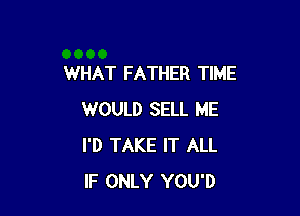 WHAT FATHER TIME
WOULD SELL ME
I'D TAKE IT ALL
IF ONLY YOU'D